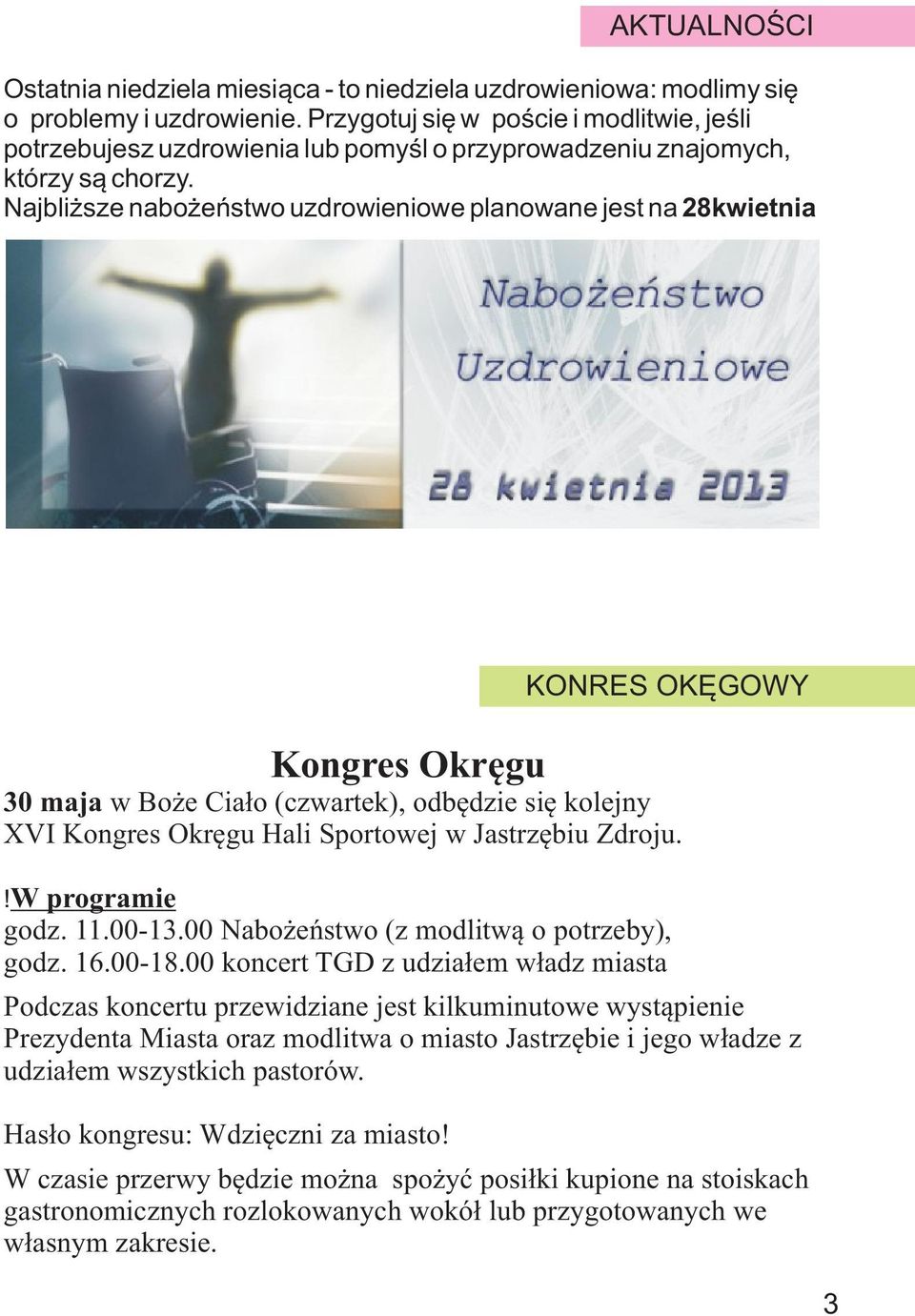 AKTUALNOŚCI

Ostatnia niedziela miesiąca - to niedziela uzdrowieniowa: modlimy się o problemy i uzdrowienie. Przygotuj się w poście i modlitwie, jeśli potrzebujesz uzdrowienia lub pomyśl o przyprowadzeniu znajomych, którzy są chorzy.
Najbliższe nabożeństwo uzdrowieniowe planowane jest na 28kwietnia

Nabożeństwo
Uzdrowieniowe
28 kwietnia 2013

KONRES OKĘGOWY

Kongres Okręgu

30 maja w Boże Ciało (czwartek), odbędzie się kolejny XVI Kongres Okręgu Hali Sportowej w Jastrzębiu Zdroju.

!W programie
godz. 11.00-13.00 Nabożeństwo (z modlitwą o potrzeby),
godz. 16.00-18.00 koncert TGD z udziałem władz miasta

Podczas koncertu przewidziane jest kilkuminutowe wystąpienie Prezydenta Miasta oraz modlitwa o miasto Jastrzębie i jego władze z udziałem wszystkich pastorów.

Hasło kongresu: Wdzięczni za miasto!

W czasie przerwy będzie można spożyć posiłki kupione na stoiskach gastronomicznych rozlokowanych wokół lub przygotowanych we własnym zakresie.

3